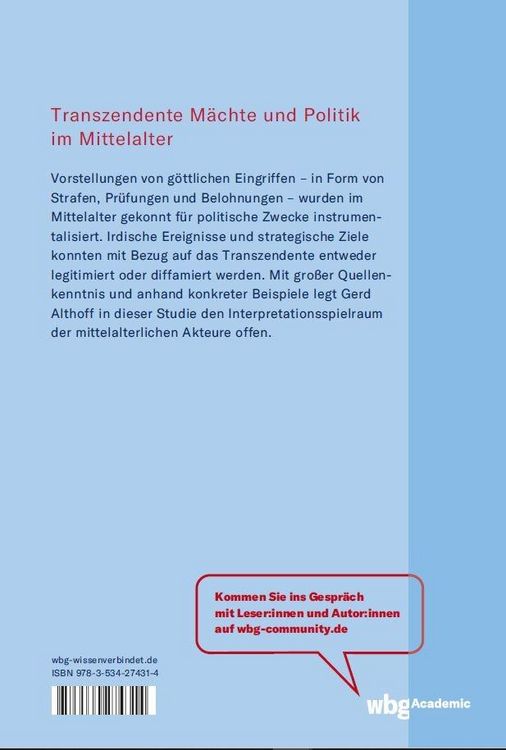 Transzendente Mächte und Politik im Mittelalter

Vorstellungen von göttlichen Eingriffen – in Form von Strafen, Prüfungen und Belohnungen – wurden im Mittelalter gekonnt für politische Zwecke instrumentalisiert. Irdische Ereignisse und strategische Ziele konnten mit Bezug auf das Transzendente entweder legitimiert oder diffamiert werden. Mit großer Quellenkenntnis und anhand konkreter Beispiele legt Gerd Althoff in dieser Studie den Interpretationsspielraum der mittelalterlichen Akteure offen.

Kommen Sie ins Gespräch mit Leser:innen und Autor:innen auf wbg-community.de

wbg-wissenverbindet.de
ISBN 978-3-534-27431-4

wbg Academic